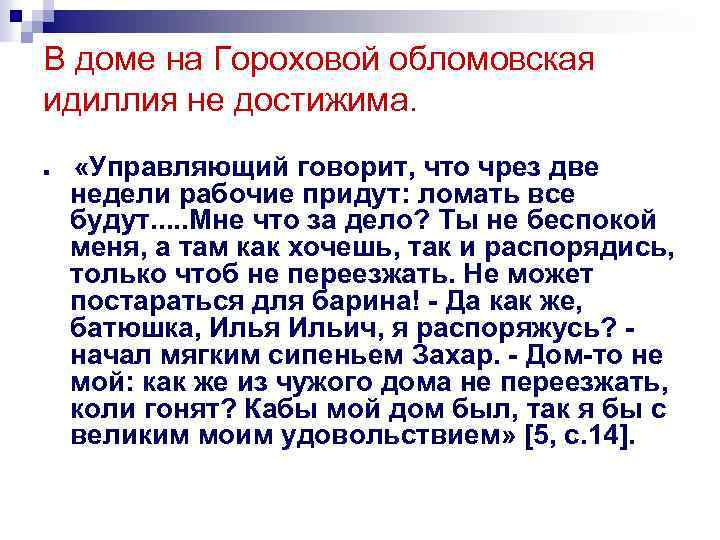 В доме на Гороховой обломовская идиллия не достижима.

«Управляющий говорит, что чрез две недели рабочие придут: ломать все будут.....Мне что за дело? Ты не беспокой меня, а там как хочешь, так и распорядись, только чтоб не переезжать. Не может постараться для барина! - Да как же, батюшка, Илья Ильич, я распоряжусь? - начал мягким сипеньем Захар. - Дом-то не мой: как же из чужого дома не переезжать, коли гонят? Кабы мой дом был, так я бы с великим моим удовольствием» [5, с.14].